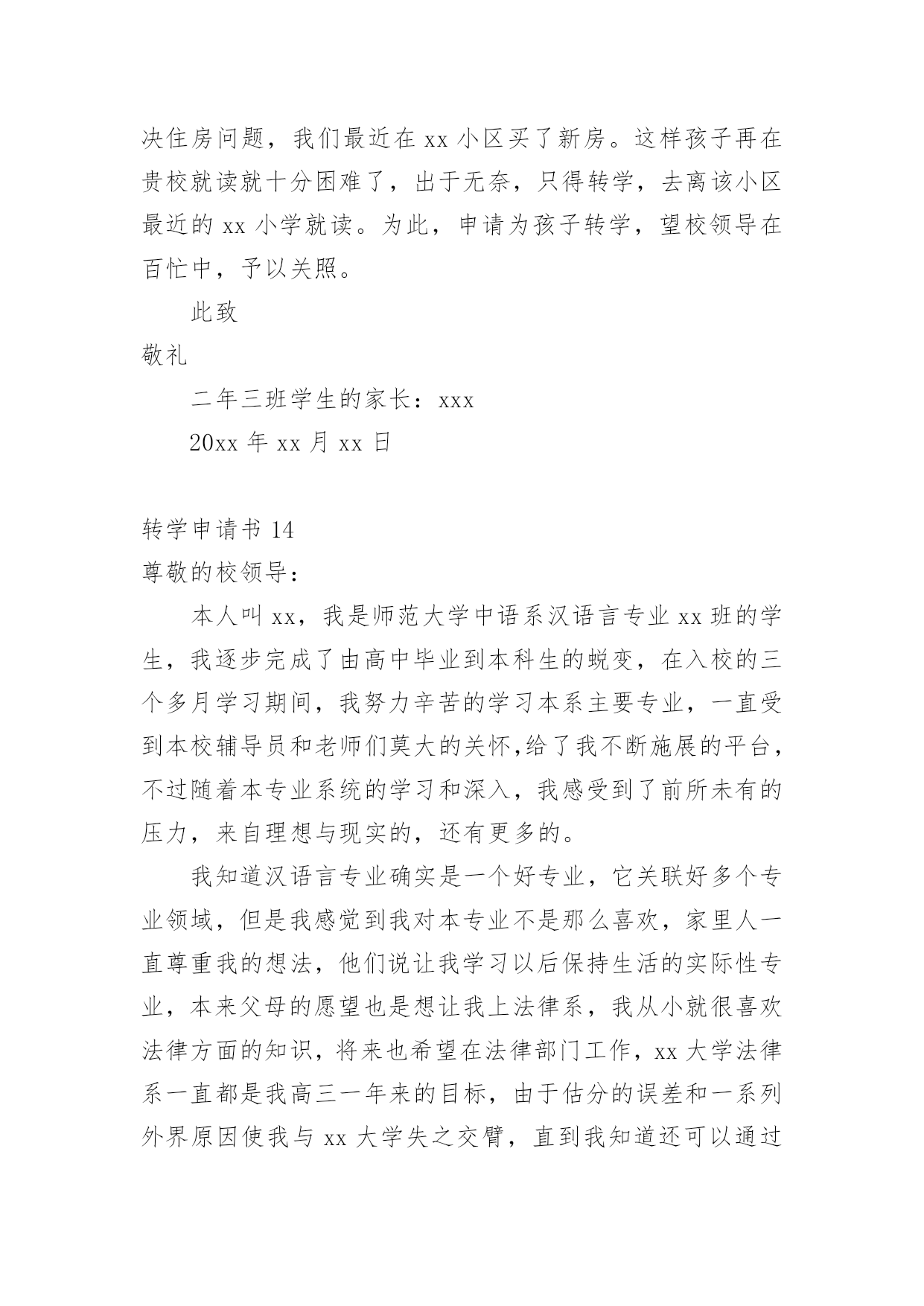 决住房问题，我们最近在 xx 小区买了新房。这样孩子再在贵校就读就十分困难了，出于无奈，只得转学，去离该小区最近的 xx 小学就读。为此，申请为孩子转学，望校领导在百忙中，予以关照。

此致

敬礼

二年三班学生的家长：xxx

20xx 年 xx 月 xx 日

转学申请书 14

尊敬的校领导：

本人叫 xx，我是师范大学中语系汉语言专业 xx 班的学生，我逐步完成了由高中毕业到本科生的蜕变，在入校的三个多月学习期间，我努力辛苦的学习本系主要专业，一直受到本校辅导员和老师们莫大的关怀,给了我不断施展的平台，不过随着本专业系统的学习和深入，我感受到了前所未有的压力，来自理想与现实的，还有更多的。

我知道汉语言专业确实是一个好专业，它关联好多个专业领域，但是我感觉到我对本专业不是那么喜欢，家里人一直尊重我的想法，他们说让我学习以后保持生活的实际性专业，本来父母的愿望也是想让我上法律系，我从小就很喜欢法律方面的知识，将来也希望在法律部门工作，xx 大学法律系一直都是我高三一年来的目标，由于估分的误差和一系列外界原因使我与 xx 大学失之交臂，直到我知道还可以通过